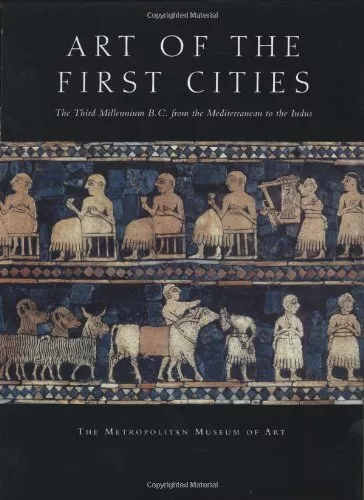 Copyrighted Material

ART OF THE FIRST CITIES

The Third Millennium B.C. from the Mediterranean to the Indus

THE METROPOLITAN MUSEUM OF ART

Copyrighted Material